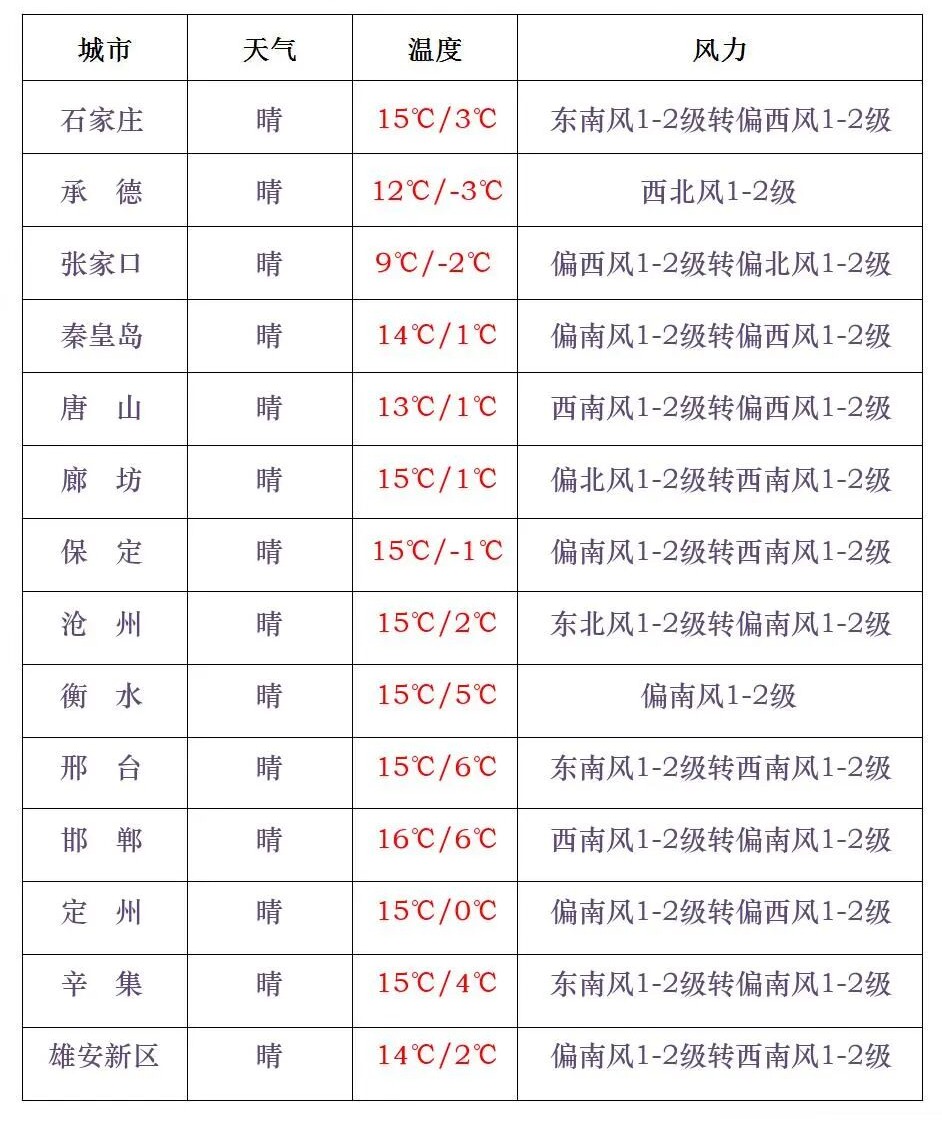 | 城市 | 天气 | 温度 | 风力 |
|---|---|---|---|
| 石家庄 | 晴 | 15℃/3℃ | 东南风1-2级转偏西风1-2级 |
| 承 德 | 晴 | 12℃/-3℃ | 西北风1-2级 |
| 张家口 | 晴 | 9℃/-2℃ | 偏西风1-2级转偏北风1-2级 |
| 秦皇岛 | 晴 | 14℃/1℃ | 偏南风1-2级转偏西风1-2级 |
| 唐 山 | 晴 | 13℃/1℃ | 西南风1-2级转偏西风1-2级 |
| 廊 坊 | 晴 | 15℃/1℃ | 偏北风1-2级转西南风1-2级 |
| 保 定 | 晴 | 15℃/-1℃ | 偏南风1-2级转西南风1-2级 |
| 沧 州 | 晴 | 15℃/2℃ | 东北风1-2级转偏南风1-2级 |
| 衡 水 | 晴 | 15℃/5℃ | 偏南风1-2级 |
| 邢 台 | 晴 | 15℃/6℃ | 东南风1-2级转西南风1-2级 |
| 邯 郸 | 晴 | 16℃/6℃ | 西南风1-2级转偏南风1-2级 |
| 定 州 | 晴 | 15℃/0℃ | 偏南风1-2级转偏西风1-2级 |
| 辛 集 | 晴 | 15℃/4℃ | 东南风1-2级转偏南风1-2级 |
| 雄安新区 | 晴 | 14℃/2℃ | 偏南风1-2级转西南风1-2级 |